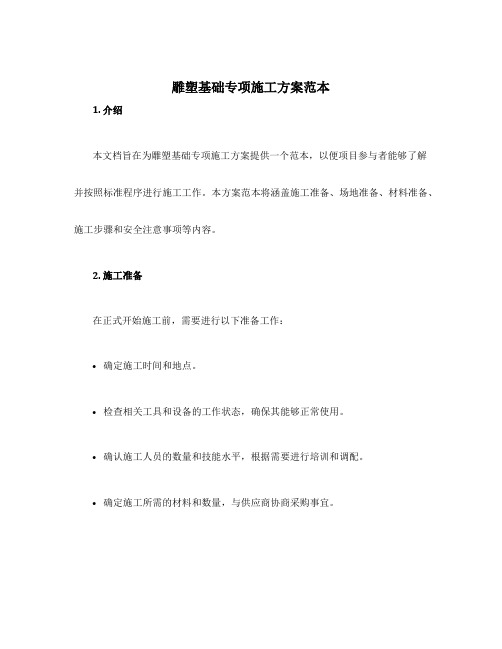 雕塑基础专项施工方案范本

1. 介绍

本文档旨在为雕塑基础专项施工方案提供一个范本，以便项目参与者能够了解并按照标准程序进行施工工作。本方案范本将涵盖施工准备、场地准备、材料准备、施工步骤和安全注意事项等内容。

2. 施工准备

在正式开始施工前，需要进行以下准备工作：

• 确定施工时间和地点。

• 检查相关工具和设备的工作状态，确保其能够正常使用。

• 确认施工人员的数量和技能水平，根据需要进行培训和调配。

• 确定施工所需的材料和数量，与供应商协商采购事宜。